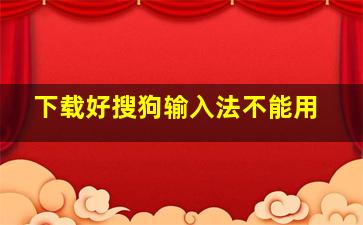 下载好搜狗输入法不能用